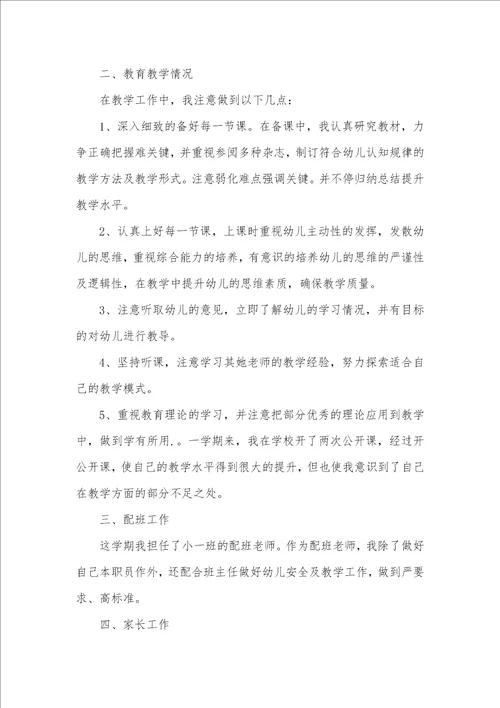 二、教育教学情况

在教学工作中，我注意做到以下几点：

1、深入细致的备好每一节课。在备课中，我认真研究教材，力争正确把握难关键，并重视参阅多种杂志，制订符合幼儿认知规律的教学方法及教学形式。注意弱化难点强调关键。并不停归纳总结提升教学水平。

2、认真上好每一节课，上课时重视幼儿主动性的发挥，发散幼儿的思维，重视综合能力的培养，有意识的培养幼儿的思维的严谨性及逻辑性，在教学中提升幼儿的思维素质，确保教学质量。

3、注意听取幼儿的意见，立即了解幼儿的学习情况，并有目标的对幼儿进行教导。

4、坚持听课，注意学习其她老师的教学经验，努力探索适合自己的教学模式。

5、重视教育理论的学习，并注意把部分优秀的理论应用到教学中，做到学有所用.。一学期来，我在学校开了两次公开课，经过开公开课，使自己的教学水平得到很大的提升，但也使我意识到了自己在教学方面的部分不足之处。

三、配班工作

这学期我担任了小一班的配班老师。作为配班老师，我除了做好自己本职员作外，还配合班主任做好幼儿安全及教学工作，做到严要求、高标准。

四、家长工作